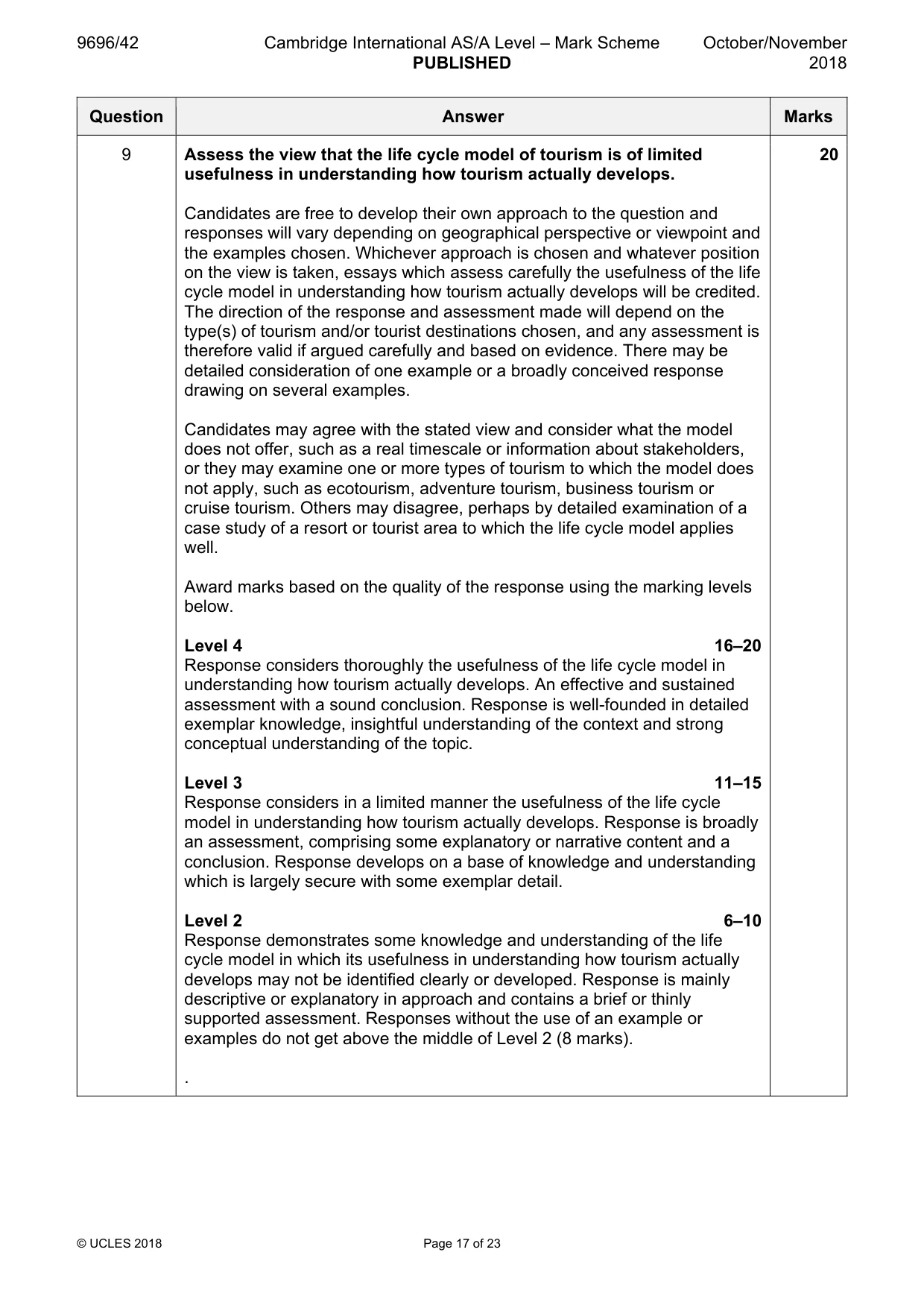 9696/42 Cambridge International AS/A Level – Mark Scheme PUBLISHED October/November 2018

| Question | Answer | Marks |
|---|---|---|
| 9 | Assess the view that the life cycle model of tourism is of limited usefulness in understanding how tourism actually develops.<br><br>Candidates are free to develop their own approach to the question and responses will vary depending on geographical perspective or viewpoint and the examples chosen. Whichever approach is chosen and whatever position on the view is taken, essays which assess carefully the usefulness of the life cycle model in understanding how tourism actually develops will be credited. The direction of the response and assessment made will depend on the type(s) of tourism and/or tourist destinations chosen, and any assessment is therefore valid if argued carefully and based on evidence. There may be detailed consideration of one example or a broadly conceived response drawing on several examples.<br><br>Candidates may agree with the stated view and consider what the model does not offer, such as a real timescale or information about stakeholders, or they may examine one or more types of tourism to which the model does not apply, such as ecotourism, adventure tourism, business tourism or cruise tourism. Others may disagree, perhaps by detailed examination of a case study of a resort or tourist area to which the life cycle model applies well.<br><br>Award marks based on the quality of the response using the marking levels below.<br><br>Level 4 16–20<br>Response considers thoroughly the usefulness of the life cycle model in understanding how tourism actually develops. An effective and sustained assessment with a sound conclusion. Response is well-founded in detailed exemplar knowledge, insightful understanding of the context and strong conceptual understanding of the topic.<br><br>Level 3 11–15<br>Response considers in a limited manner the usefulness of the life cycle model in understanding how tourism actually develops. Response is broadly an assessment, comprising some explanatory or narrative content and a conclusion. Response develops on a base of knowledge and understanding which is largely secure with some exemplar detail.<br><br>Level 2 6–10<br>Response demonstrates some knowledge and understanding of the life cycle model in which its usefulness in understanding how tourism actually develops may not be identified clearly or developed. Response is mainly descriptive or explanatory in approach and contains a brief or thinly supported assessment. Responses without the use of an example or examples do not get above the middle of Level 2 (8 marks).<br><br>. | 20 |

© UCLES 2018 Page 17 of 23